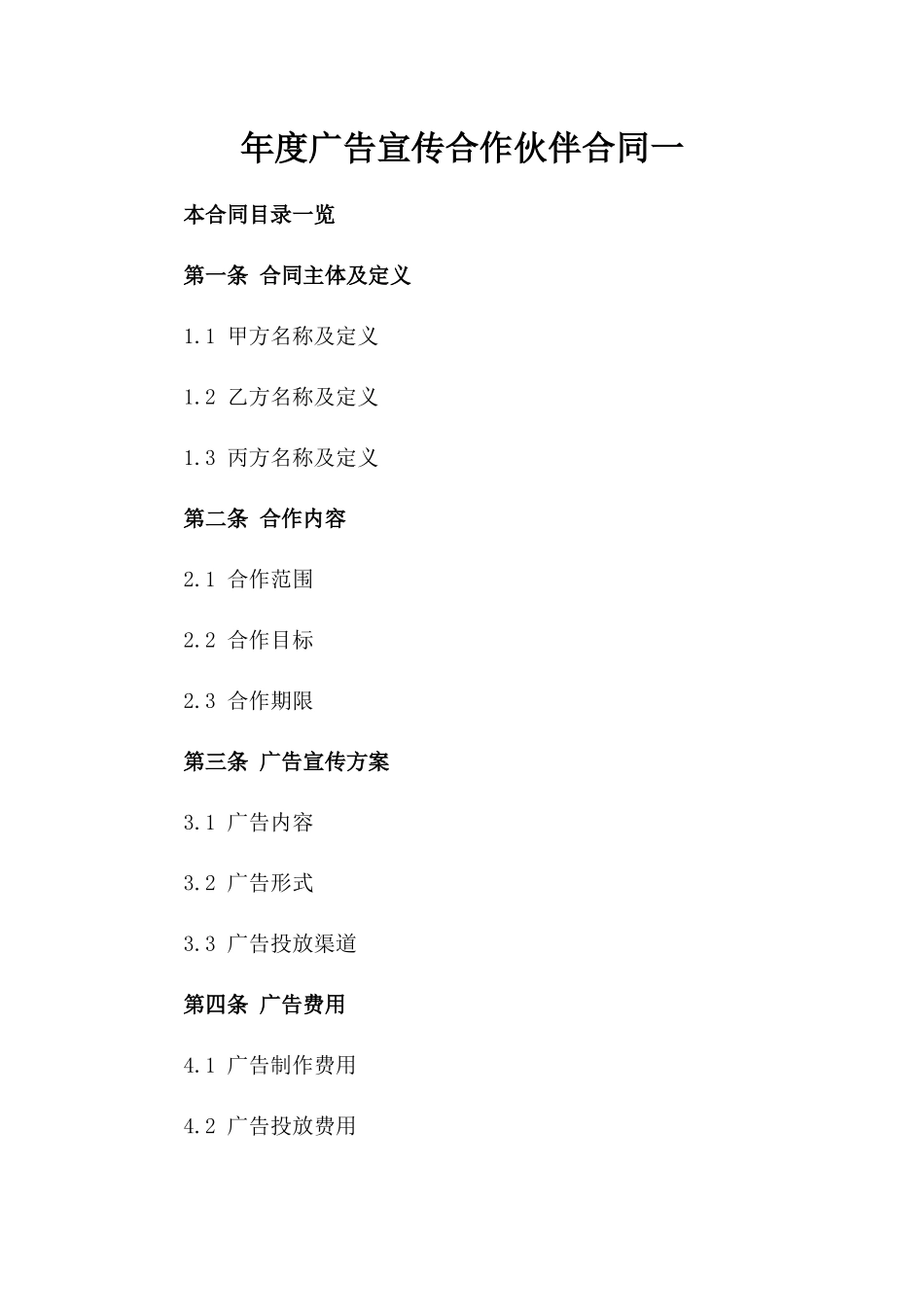 年度广告宣传合作伙伴合同一

本合同目录一览

第一条 合同主体及定义

1.1 甲方名称及定义

1.2 乙方名称及定义

1.3 丙方名称及定义

第二条 合作内容

2.1 合作范围

2.2 合作目标

2.3 合作期限

第三条 广告宣传方案

3.1 广告内容

3.2 广告形式

3.3 广告投放渠道

第四条 广告费用

4.1 广告制作费用

4.2 广告投放费用